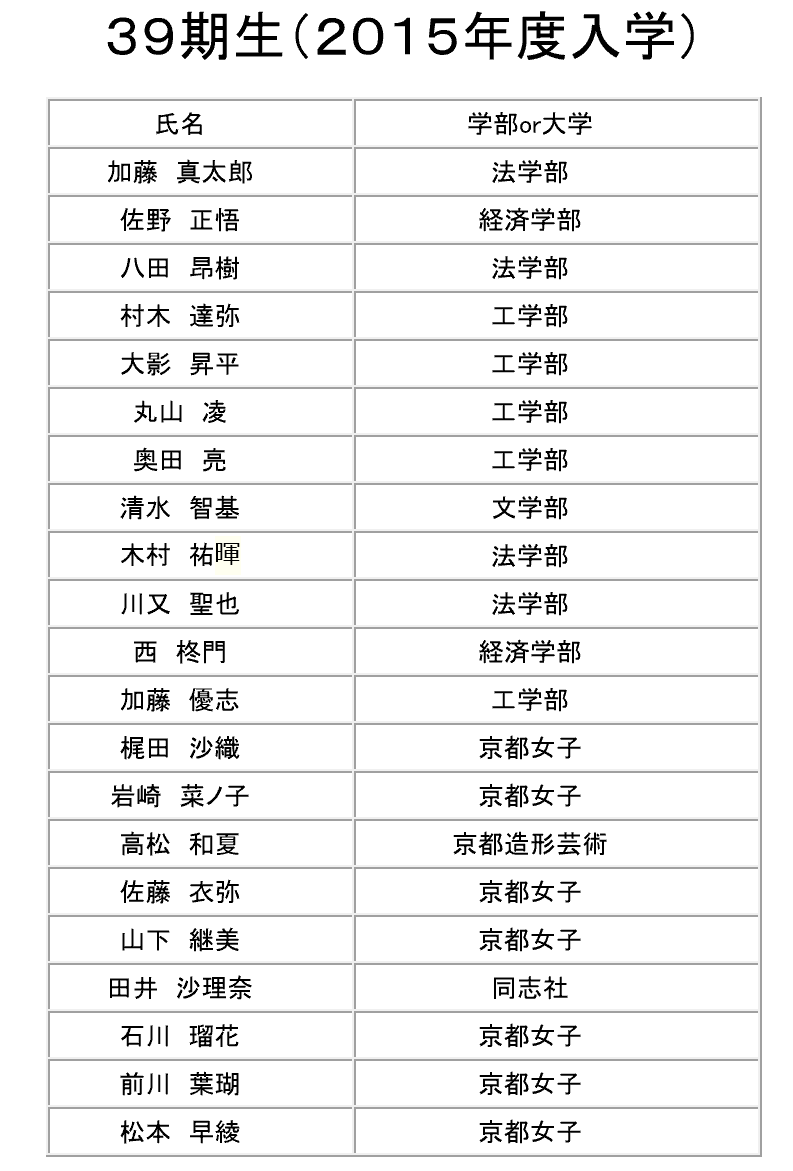 39期生（2015年度入学）

| 氏名 | 学部or大学 |
|---|---|
| 加藤　真太郎 | 法学部 |
| 佐野　正悟 | 経済学部 |
| 八田　昂樹 | 法学部 |
| 村木　達弥 | 工学部 |
| 大影　昇平 | 工学部 |
| 丸山　凌 | 工学部 |
| 奥田　亮 | 工学部 |
| 清水　智基 | 文学部 |
| 木村　祐暉 | 法学部 |
| 川又　聖也 | 法学部 |
| 西　柊門 | 経済学部 |
| 加藤　優志 | 工学部 |
| 梶田　沙織 | 京都女子 |
| 岩崎　菜ノ子 | 京都女子 |
| 高松　和夏 | 京都造形芸術 |
| 佐藤　衣弥 | 京都女子 |
| 山下　継美 | 京都女子 |
| 田井　沙理奈 | 同志社 |
| 石川　瑠花 | 京都女子 |
| 前川　葉瑚 | 京都女子 |
| 松本　早綾 | 京都女子 |